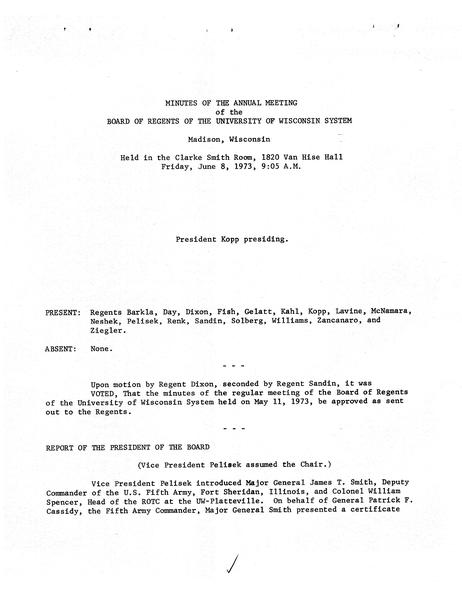 MINUTES OF THE ANNUAL MEETING
of the
BOARD OF REGENTS OF THE UNIVERSITY OF WISCONSIN SYSTEM

Madison, Wisconsin

Held in the Clarke Smith Room, 1820 Van Hise Hall
Friday, June 8, 1973, 9:05 A.M.

President Kopp presiding.

PRESENT: Regents Barkla, Day, Dixon, Fish, Gelatt, Kahl, Kopp, Lavine, McNamara, Neshek, Pelisek, Renk, Sandin, Solberg, Williams, Zancanaro, and Ziegler.

ABSENT: None.

- - -

Upon motion by Regent Dixon, seconded by Regent Sandin, it was VOTED, That the minutes of the regular meeting of the Board of Regents of the University of Wisconsin System held on May 11, 1973, be approved as sent out to the Regents.

- - -

REPORT OF THE PRESIDENT OF THE BOARD

(Vice President Pelisek assumed the Chair.)

Vice President Pelisek introduced Major General James T. Smith, Deputy Commander of the U.S. Fifth Army, Fort Sheridan, Illinois, and Colonel William Spencer, Head of the ROTC at the UW-Platteville. On behalf of General Patrick F. Cassidy, the Fifth Army Commander, Major General Smith presented a certificate